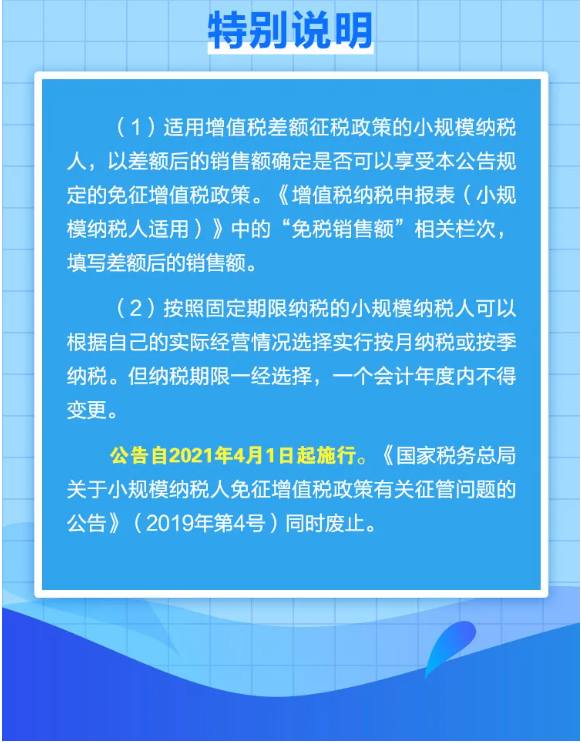 特别说明

（1）适用增值税差额征税政策的小规模纳税人，以差额后的销售额确定是否可以享受本公告规定的免征增值税政策。《增值税纳税申报表（小规模纳税人适用）》中的“免税销售额”相关栏次，填写差额后的销售额。

（2）按照固定期限纳税的小规模纳税人可以根据自己的实际经营情况选择实行按月纳税或按季纳税。但纳税期限一经选择，一个会计年度内不得变更。

公告自2021年4月1日起施行。《国家税务总局关于小规模纳税人免征增值税政策有关征管问题的公告》（2019年第4号）同时废止。